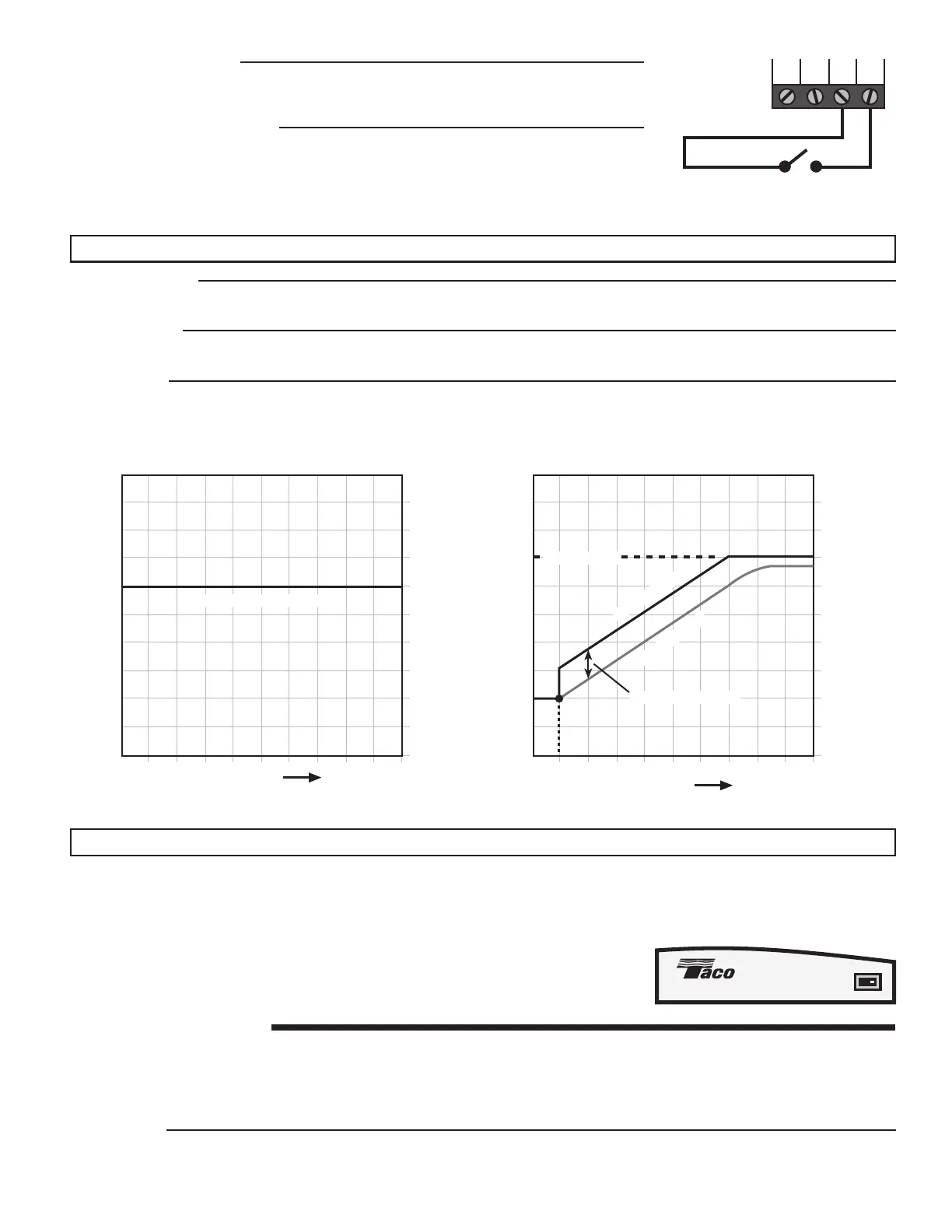 Taco